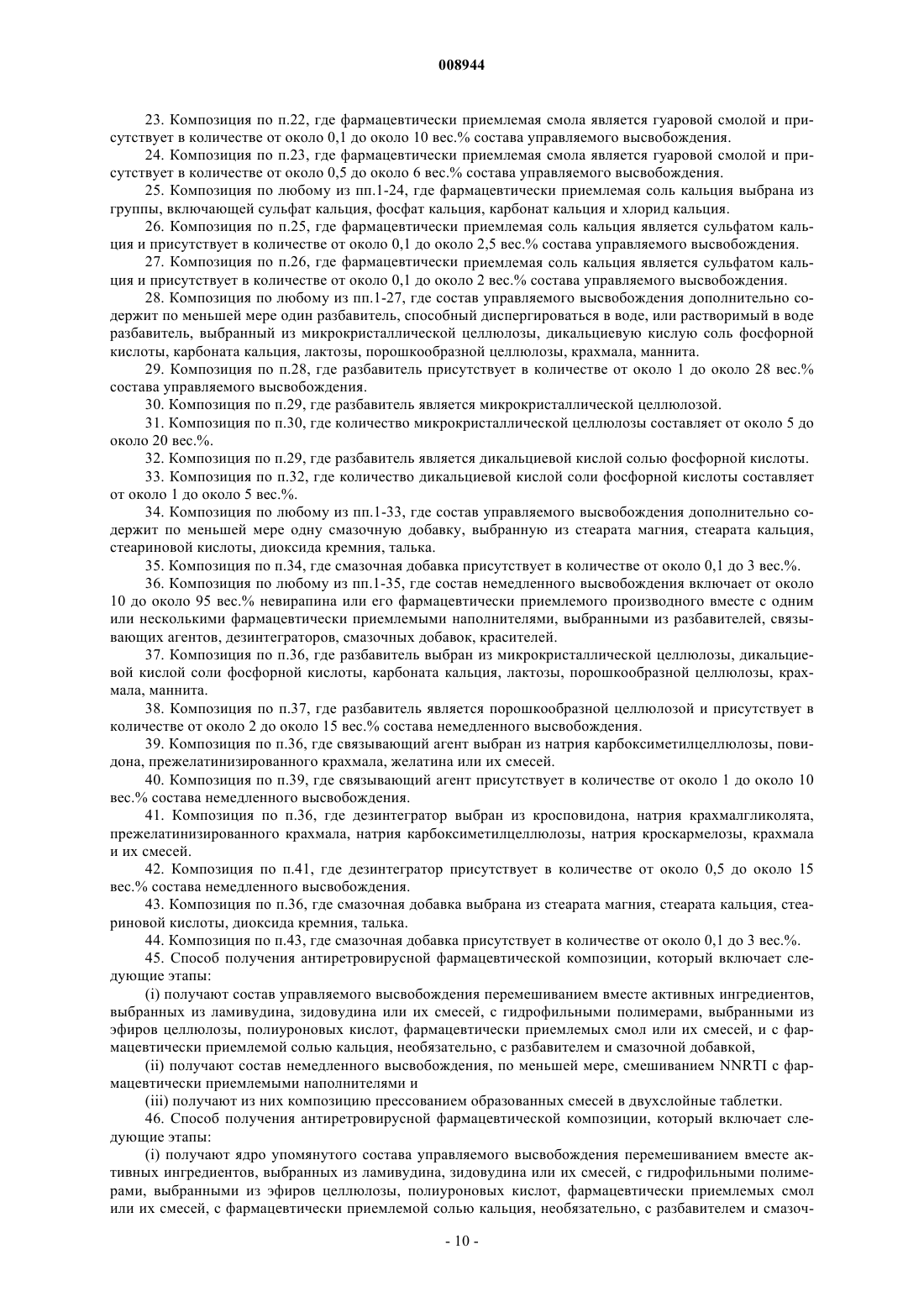 008944

23. Композиция по п.22, где фармацевтически приемлемая смола является гуаровой смолой и присутствует в количестве от около 0,1 до около 10 вес.% состава управляемого высвобождения.

24. Композиция по п.23, где фармацевтически приемлемая смола является гуаровой смолой и присутствует в количестве от около 0,5 до около 6 вес.% состава управляемого высвобождения.

25. Композиция по любому из пп.1-24, где фармацевтически приемлемая соль кальция выбрана из группы, включающей сульфат кальция, фосфат кальция, карбонат кальция и хлорид кальция.

26. Композиция по п.25, где фармацевтически приемлемая соль кальция является сульфатом кальция и присутствует в количестве от около 0,1 до около 2,5 вес.% состава управляемого высвобождения.

27. Композиция по п.26, где фармацевтически приемлемая соль кальция является сульфатом кальция и присутствует в количестве от около 0,1 до около 2 вес.% состава управляемого высвобождения.

28. Композиция по любому из пп.1-27, где состав управляемого высвобождения дополнительно содержит по меньшей мере один разбавитель, способный диспергироваться в воде, или растворимый в воде разбавитель, выбранный из микрокристаллической целлюлозы, дикальциевую кислую соль фосфорной кислоты, карбоната кальция, лактозы, порошкообразной целлюлозы, крахмала, маннита.

29. Композиция по п.28, где разбавитель присутствует в количестве от около 1 до около 28 вес.% состава управляемого высвобождения.

30. Композиция по п.29, где разбавитель является микрокристаллической целлюлозой.

31. Композиция по п.30, где количество микрокристаллической целлюлозы составляет от около 5 до около 20 вес.%.

32. Композиция по п.29, где разбавитель является дикальциевой кислой солью фосфорной кислоты.

33. Композиция по п.32, где количество дикальциевой кислой соли фосфорной кислоты составляет от около 1 до около 5 вес.%.

34. Композиция по любому из пп.1-33, где состав управляемого высвобождения дополнительно содержит по меньшей мере одну смазочную добавку, выбранную из стеарата магния, стеарата кальция, стеариновой кислоты, диоксида кремния, талька.

35. Композиция по п.34, где смазочная добавка присутствует в количестве от около 0,1 до 3 вес.%.

36. Композиция по любому из пп.1-35, где состав немедленного высвобождения включает от около 10 до около 95 вес.% невирапина или его фармацевтически приемлемого производного вместе с одним или несколькими фармацевтически приемлемыми наполнителями, выбранными из разбавителей, связывающих агентов, дезинтеграторов, смазочных добавок, красителей.

37. Композиция по п.36, где разбавитель выбран из микрокристаллической целлюлозы, дикальциевой кислой соли фосфорной кислоты, карбоната кальция, лактозы, порошкообразной целлюлозы, крахмала, маннита.

38. Композиция по п.37, где разбавитель является порошкообразной целлюлозой и присутствует в количестве от около 2 до около 15 вес.% состава немедленного высвобождения.

39. Композиция по п.36, где связывающий агент выбран из натрия карбоксиметилцеллюлозы, повидона, прежелатинизированного крахмала, желатина или их смесей.

40. Композиция по п.39, где связывающий агент присутствует в количестве от около 1 до около 10 вес.% состава немедленного высвобождения.

41. Композиция по п.36, где дезинтегратор выбран из кросповидона, натрия крахмалгликолята, прежелатинизированного крахмала, натрия карбоксиметилцеллюлозы, натрия кроскармелозы, крахмала и их смесей.

42. Композиция по п.41, где дезинтегратор присутствует в количестве от около 0,5 до около 15 вес.% состава немедленного высвобождения.

43. Композиция по п.36, где смазочная добавка выбрана из стеарата магния, стеарата кальция, стеариновой кислоты, диоксида кремния, талька.

44. Композиция по п.43, где смазочная добавка присутствует в количестве от около 0,1 до 3 вес.%.

45. Способ получения антиретровирусной фармацевтической композиции, который включает следующие этапы:

(i) получают состав управляемого высвобождения перемешиванием вместе активных ингредиентов, выбранных из ламивудина, зидовудина или их смесей, с гидрофильными полимерами, выбранными из эфиров целлюлозы, полиуроновых кислот, фармацевтически приемлемых смол или их смесей, и с фармацевтически приемлемой солью кальция, необязательно, с разбавителем и смазочной добавкой,

(ii) получают состав немедленного высвобождения, по меньшей мере, смешиванием NNRTI с фармацевтически приемлемыми наполнителями и

(iii) получают из них композицию прессованием образованных смесей в двухслойные таблетки.

46. Способ получения антиретровирусной фармацевтической композиции, который включает следующие этапы:

(i) получают ядро упомянутого состава управляемого высвобождения перемешиванием вместе активных ингредиентов, выбранных из ламивудина, зидовудина или их смесей, с гидрофильными полимерами, выбранными из эфиров целлюлозы, полиуроновых кислот, фармацевтически приемлемых смол или их смесей, с фармацевтически приемлемой солью кальция, необязательно, с разбавителем и смазоч-

- 10 -